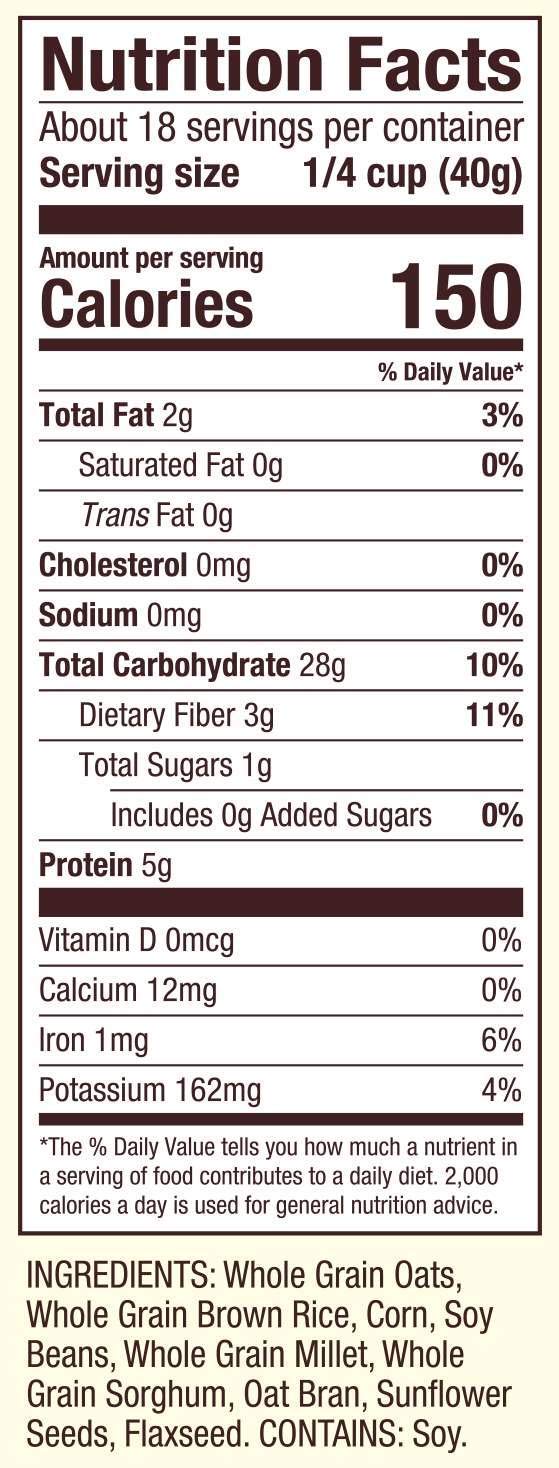 Nutrition Facts

About 18 servings per container

Serving size 1/4 cup (40g)

Amount per serving

Calories 150

% Daily Value*

Total Fat 2g 3%

Saturated Fat 0g 0%

Trans Fat 0g

Cholesterol 0mg 0%

Sodium 0mg 0%

Total Carbohydrate 28g 10%

Dietary Fiber 3g 11%

Total Sugars 1g

Includes 0g Added Sugars 0%

Protein 5g

Vitamin D 0mcg 0%

Calcium 12mg 0%

Iron 1mg 6%

Potassium 162mg 4%

*The % Daily Value tells you how much a nutrient in a serving of food contributes to a daily diet. 2,000 calories a day is used for general nutrition advice.

INGREDIENTS: Whole Grain Oats, Whole Grain Brown Rice, Corn, Soy Beans, Whole Grain Millet, Whole Grain Sorghum, Oat Bran, Sunflower Seeds, Flaxseed. CONTAINS: Soy.